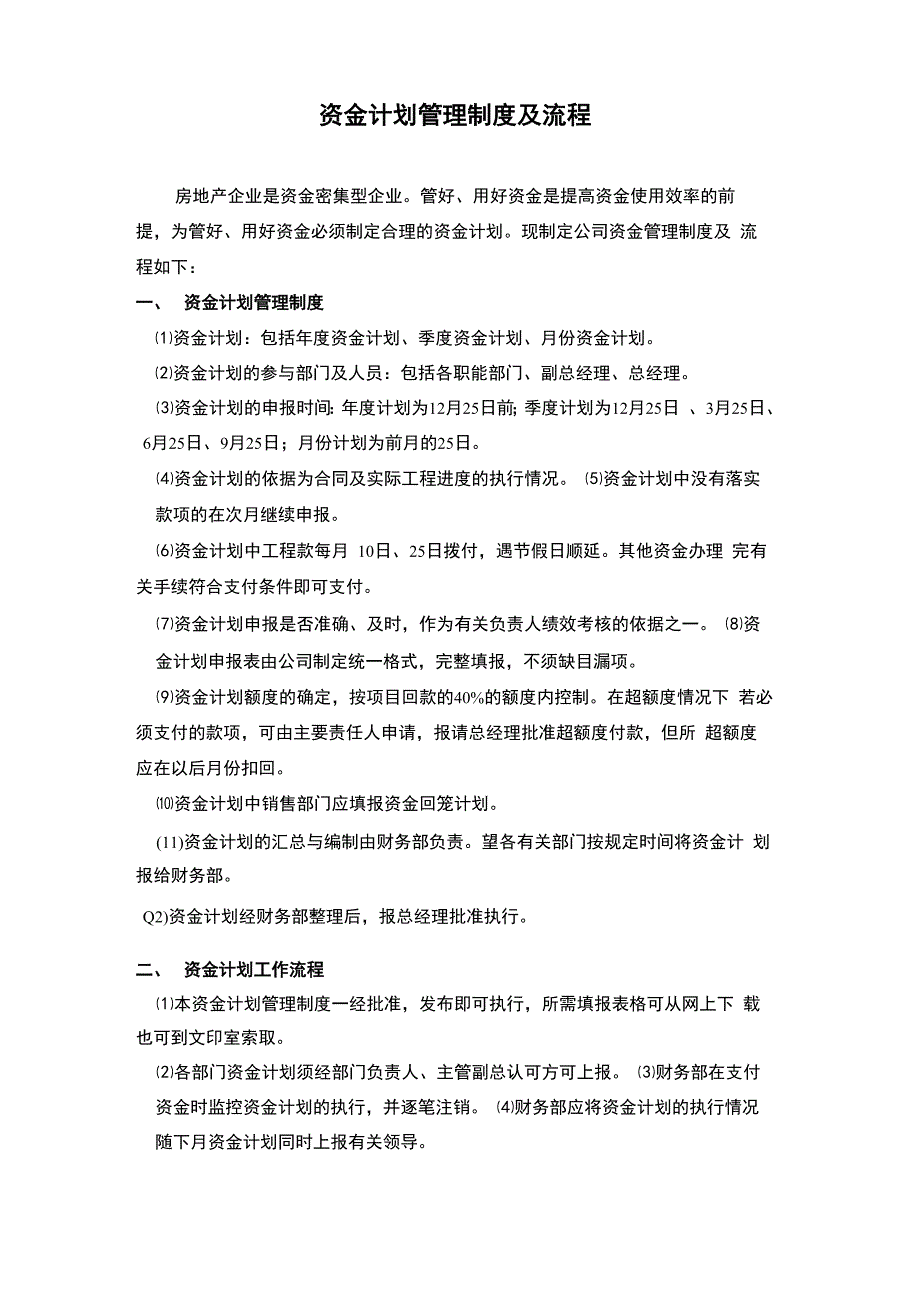 资金计划管理制度及流程

房地产企业是资金密集型企业。管好、用好资金是提高资金使用效率的前提，为管好、用好资金必须制定合理的资金计划。现制定公司资金管理制度及 流程如下：

一、 资金计划管理制度

⑴资金计划：包括年度资金计划、季度资金计划、月份资金计划。

⑵资金计划的参与部门及人员：包括各职能部门、副总经理、总经理。

⑶资金计划的申报时间: 年度计划为12月25日前; 季度计划为12月25日 、3月25日、6月25日、9月25日；月份计划为前月的25日。

⑷资金计划的依据为合同及实际工程进度的执行情况。 ⑸资金计划中没有落实款项的在次月继续申报。

⑹资金计划中工程款每月 10日、25日拨付，遇节假日顺延。其他资金办理 完有关手续符合支付条件即可支付。

⑺资金计划申报是否准确、及时，作为有关负责人绩效考核的依据之一。 ⑻资金计划申报表由公司制定统一格式，完整填报，不须缺目漏项。

⑼资金计划额度的确定，按项目回款的40%的额度内控制。在超额度情况下 若必须支付的款项，可由主要责任人申请，报请总经理批准超额度付款，但所 超额度应在以后月份扣回。

⑽资金计划中销售部门应填报资金回笼计划。

(11)资金计划的汇总与编制由财务部负责。望各有关部门按规定时间将资金计 划报给财务部。

Q2)资金计划经财务部整理后，报总经理批准执行。

二、 资金计划工作流程

⑴本资金计划管理制度一经批准，发布即可执行，所需填报表格可从网上下 载也可到文印室索取。

⑵各部门资金计划须经部门负责人、主管副总认可方可上报。 ⑶财务部在支付资金时监控资金计划的执行，并逐笔注销。 ⑷财务部应将资金计划的执行情况随下月资金计划同时上报有关领导。